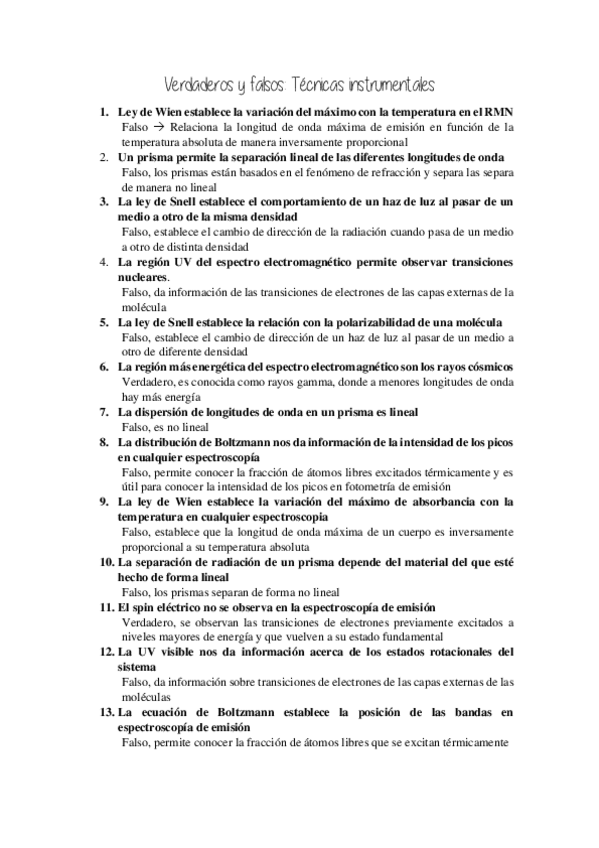 Verdaderos y falsos: Técnicas instrumentales

1. Ley de Wien establece la variación del máximo con la temperatura en el RMN
Falso → Relaciona la longitud de onda máxima de emisión en función de la temperatura absoluta de manera inversamente proporcional

2. Un prisma permite la separación lineal de las diferentes longitudes de onda
Falso, los prismas están basados en el fenómeno de refracción y separa las separa de manera no lineal

3. La ley de Snell establece el comportamiento de un haz de luz al pasar de un medio a otro de la misma densidad
Falso, establece el cambio de dirección de la radiación cuando pasa de un medio a otro de distinta densidad

4. La región UV del espectro electromagnético permite observar transiciones nucleares.
Falso, da información de las transiciones de electrones de las capas externas de la molécula

5. La ley de Snell establece la relación con la polarizabilidad de una molécula
Falso, establece el cambio de dirección de un haz de luz al pasar de un medio a otro de diferente densidad

6. La región más energética del espectro electromagnético son los rayos cósmicos
Verdadero, es conocida como rayos gamma, donde a menores longitudes de onda hay más energía

7. La dispersión de longitudes de onda en un prisma es lineal
Falso, es no lineal

8. La distribución de Boltzmann nos da información de la intensidad de los picos en cualquier espectroscopía
Falso, permite conocer la fracción de átomos libres excitados térmicamente y es útil para conocer la intensidad de los picos en fotometría de emisión

9. La ley de Wien establece la variación del máximo de absorbancia con la temperatura en cualquier espectroscopia
Falso, establece que la longitud de onda máxima de un cuerpo es inversamente proporcional a su temperatura absoluta

10. La separación de radiación de un prisma depende del material del que esté hecho de forma lineal
Falso, los prismas separan de forma no lineal

11. El spin eléctrico no se observa en la espectroscopía de emisión
Verdadero, se observan las transiciones de electrones previamente excitados a niveles mayores de energía y que vuelven a su estado fundamental

12. La UV visible nos da información acerca de los estados rotacionales del sistema
Falso, da información sobre transiciones de electrones de las capas externas de las moléculas

13. La ecuación de Boltzmann establece la posición de las bandas en espectroscopía de emisión
Falso, permite conocer la fracción de átomos libres que se excitan térmicamente